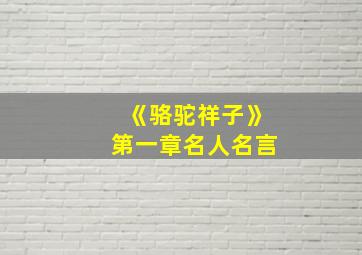 《骆驼祥子》
第一章名人名言